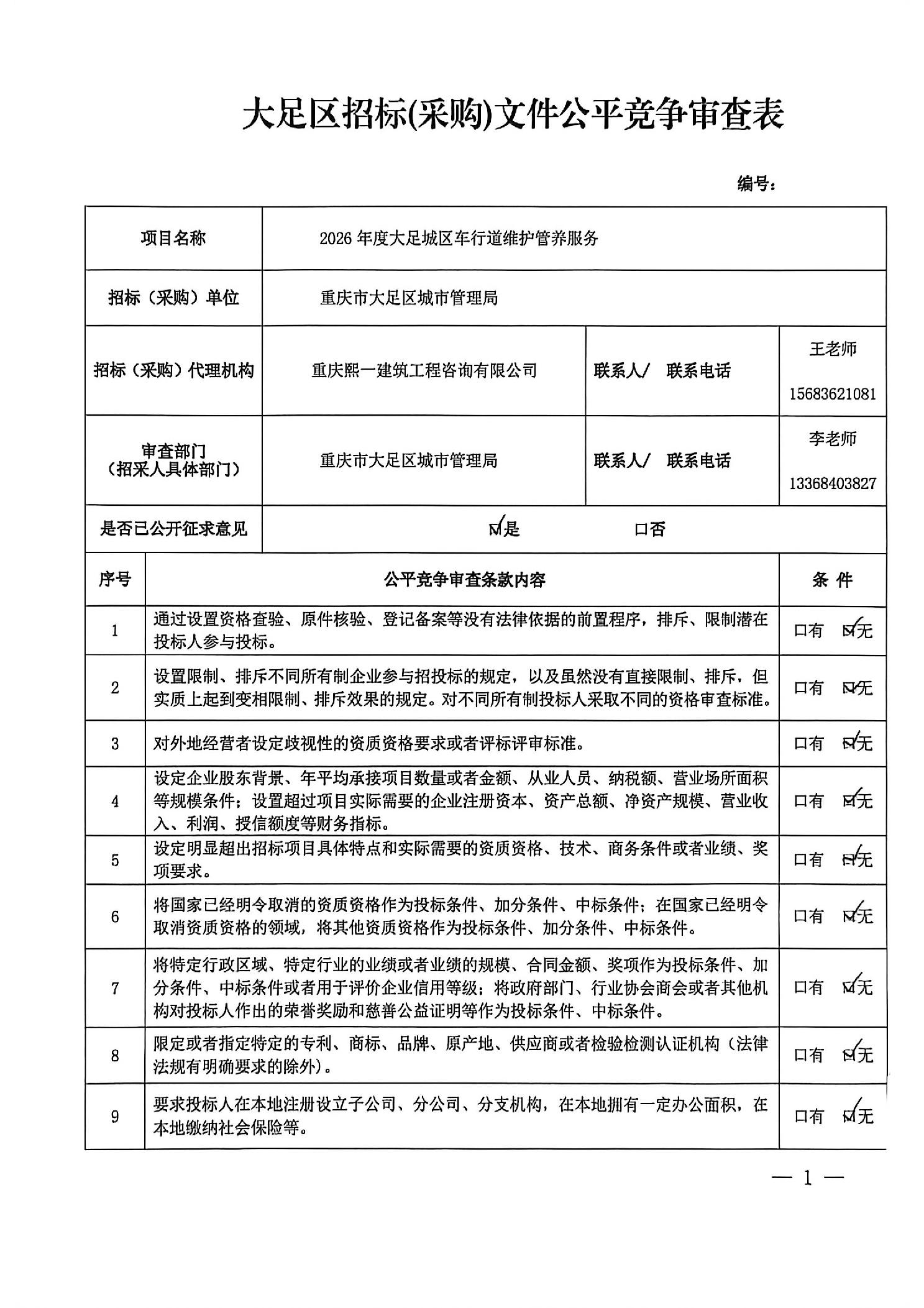 大足区招标(采购)文件公平竞争审查表

编号：

| 项目名称 | 2026 年度大足城区车行道维护管养服务 | | |
|---|---|---|---|
| 招标（采购）单位 | 重庆市大足区城市管理局 | | |
| 招标（采购）代理机构 | 重庆熙一建筑工程咨询有限公司 | 联系人/ 联系电话 | 王老师 15683621081 |
| 审查部门（招采人具体部门） | 重庆市大足区城市管理局 | 联系人/ 联系电话 | 李老师 13368403827 |
| 是否已公开征求意见 | ☑是 □否 | | |

| 序号 | 公平竞争审查条款内容 | 条 件 |
|---|---|---|
| 1 | 通过设置资格查验、原件核验、登记备案等没有法律依据的前置程序，排斥、限制潜在投标人参与投标。 | □有 ☑无 |
| 2 | 设置限制、排斥不同所有制企业参与招投标的规定，以及虽然没有直接限制、排斥，但实质上起到变相限制、排斥效果的规定。对不同所有制投标人采取不同的资格审查标准。 | □有 ☑无 |
| 3 | 对外地经营者设定歧视性的资质资格要求或者评标评审标准。 | □有 ☑无 |
| 4 | 设定企业股东背景、年平均承接项目数量或者金额、从业人员、纳税额、营业场所面积等规模条件；设置超过项目实际需要的企业注册资本、资产总额、净资产规模、营业收入、利润、授信额度等财务指标。 | □有 ☑无 |
| 5 | 设定明显超出招标项目具体特点和实际需要的资质资格、技术、商务条件或者业绩、奖项要求。 | □有 ☑无 |
| 6 | 将国家已经明令取消的资质资格作为投标条件、加分条件、中标条件；在国家已经明令取消资质资格的领域，将其他资质资格作为投标条件、加分条件、中标条件。 | □有 ☑无 |
| 7 | 将特定行政区域、特定行业的业绩或者业绩的规模、合同金额、奖项作为投标条件、加分条件、中标条件或者用于评价企业信用等级；将政府部门、行业协会商会或者其他机构对投标人作出的荣誉奖励和慈善公益证明等作为投标条件、中标条件。 | □有 ☑无 |
| 8 | 限定或者指定特定的专利、商标、品牌、原产地、供应商或者检验检测认证机构（法律法规有明确要求的除外）。 | □有 ☑无 |
| 9 | 要求投标人在本地注册设立子公司、分公司、分支机构，在本地拥有一定办公面积，在本地缴纳社会保险等。 | □有 ☑无 |

— 1 —